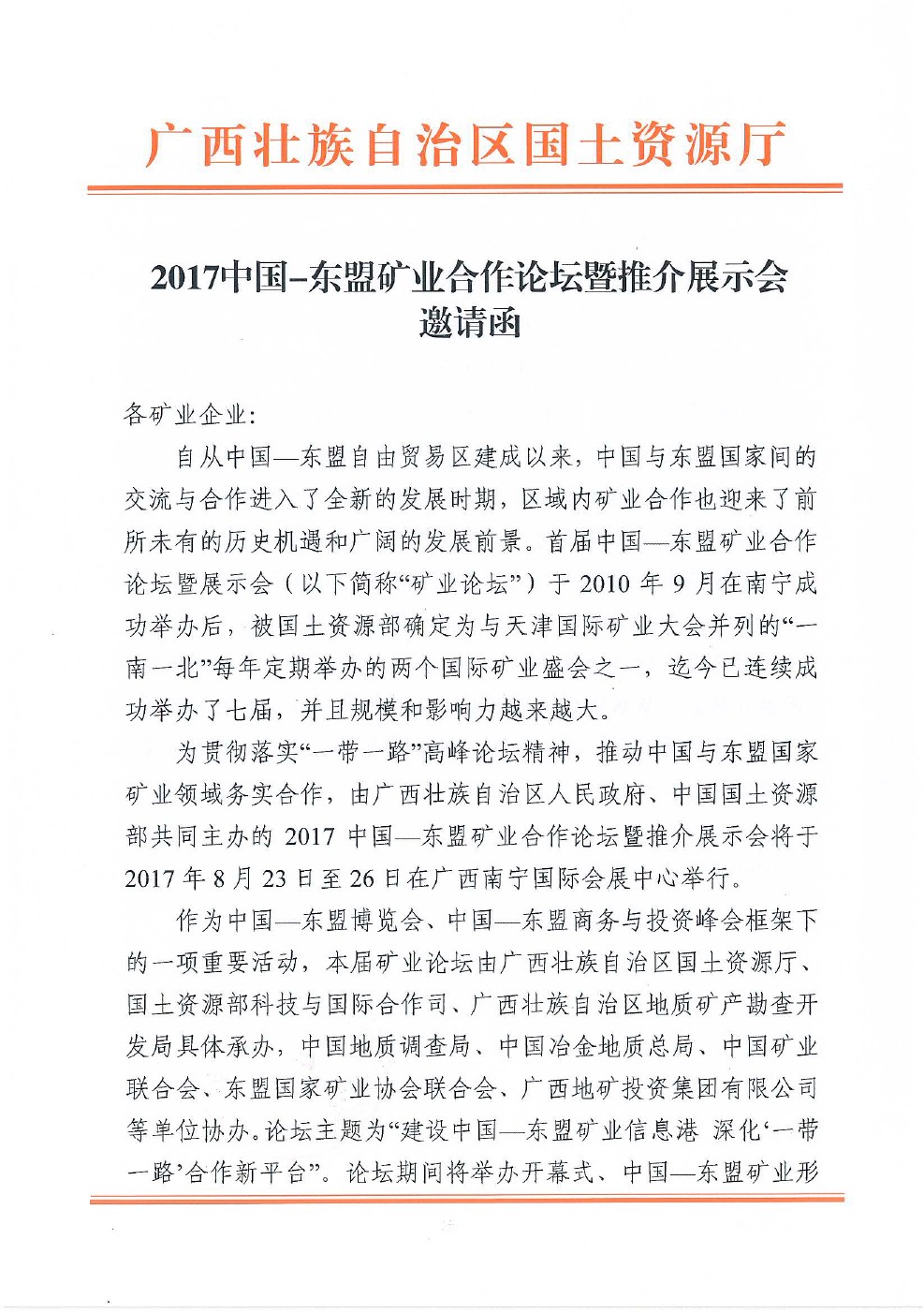 广西壮族自治区国土资源厅

2017中国-东盟矿业合作论坛暨推介展示会
邀请函

各矿业企业:

自从中国—东盟自由贸易区建成以来，中国与东盟国家间的交流与合作进入了全新的发展时期，区域内矿业合作也迎来了前所未有的历史机遇和广阔的发展前景。首届中国—东盟矿业合作论坛暨展示会（以下简称“矿业论坛”）于 2010 年 9 月在南宁成功举办后，被国土资源部确定为与天津国际矿业大会并列的“一南一北”每年定期举办的两个国际矿业盛会之一，迄今已连续成功举办了七届，并且规模和影响力越来越大。

为贯彻落实“一带一路”高峰论坛精神，推动中国与东盟国家矿业领域务实合作，由广西壮族自治区人民政府、中国国土资源部共同主办的 2017 中国—东盟矿业合作论坛暨推介展示会将于 2017 年 8 月 23 日至 26 日在广西南宁国际会展中心举行。

作为中国—东盟博览会、中国—东盟商务与投资峰会框架下的一项重要活动，本届矿业论坛由广西壮族自治区国土资源厅、国土资源部科技与国际合作司、广西壮族自治区地质矿产勘查开发局具体承办，中国地质调查局、中国冶金地质总局、中国矿业联合会、东盟国家矿业协会联合会、广西地矿投资集团有限公司等单位协办。论坛主题为“建设中国—东盟矿业信息港 深化‘一带一路’合作新平台”。论坛期间将举办开幕式、中国—东盟矿业形